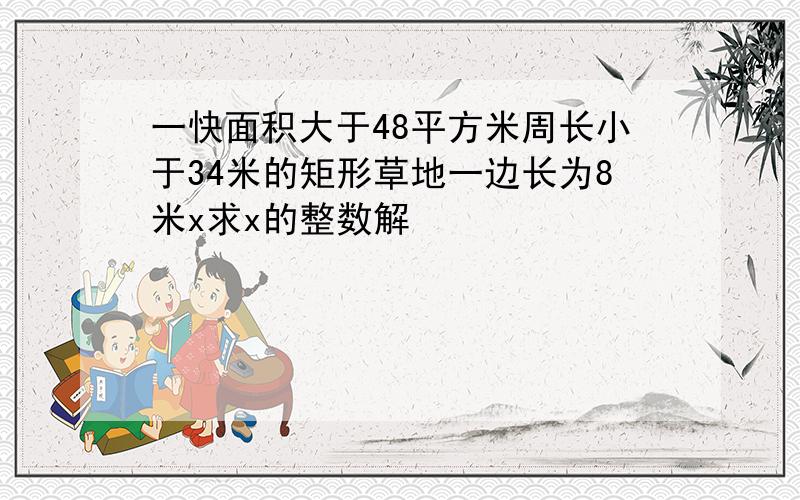 一快面积大于48平方米周长小于34米的矩形草地一边长为8米x求x的整数解